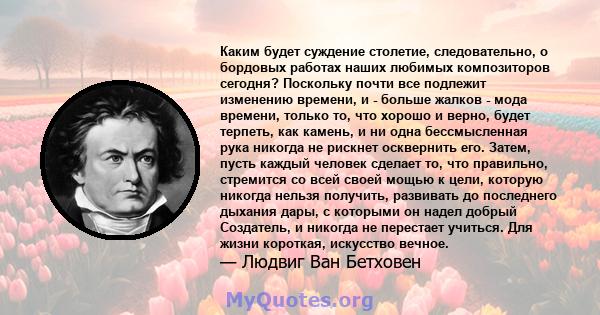 Каким будет суждение столетие, следовательно, о бордовых работах наших любимых композиторов сегодня? Поскольку почти все подлежит изменению времени, и - больше жалков - мода времени, только то, что хорошо и верно, будет терпеть, как камень, и ни одна бессмысленная рука никогда не рискнет осквернить его. Затем, пусть каждый человек сделает то, что правильно, стремится со всей своей мощью к цели, которую никогда нельзя получить, развивать до последнего дыхания дары, с которыми он надел добрый Создатель, и никогда не перестает учиться. Для жизни короткая, искусство вечное.

— Людвиг Ван Бетховен

MyQuotes.org